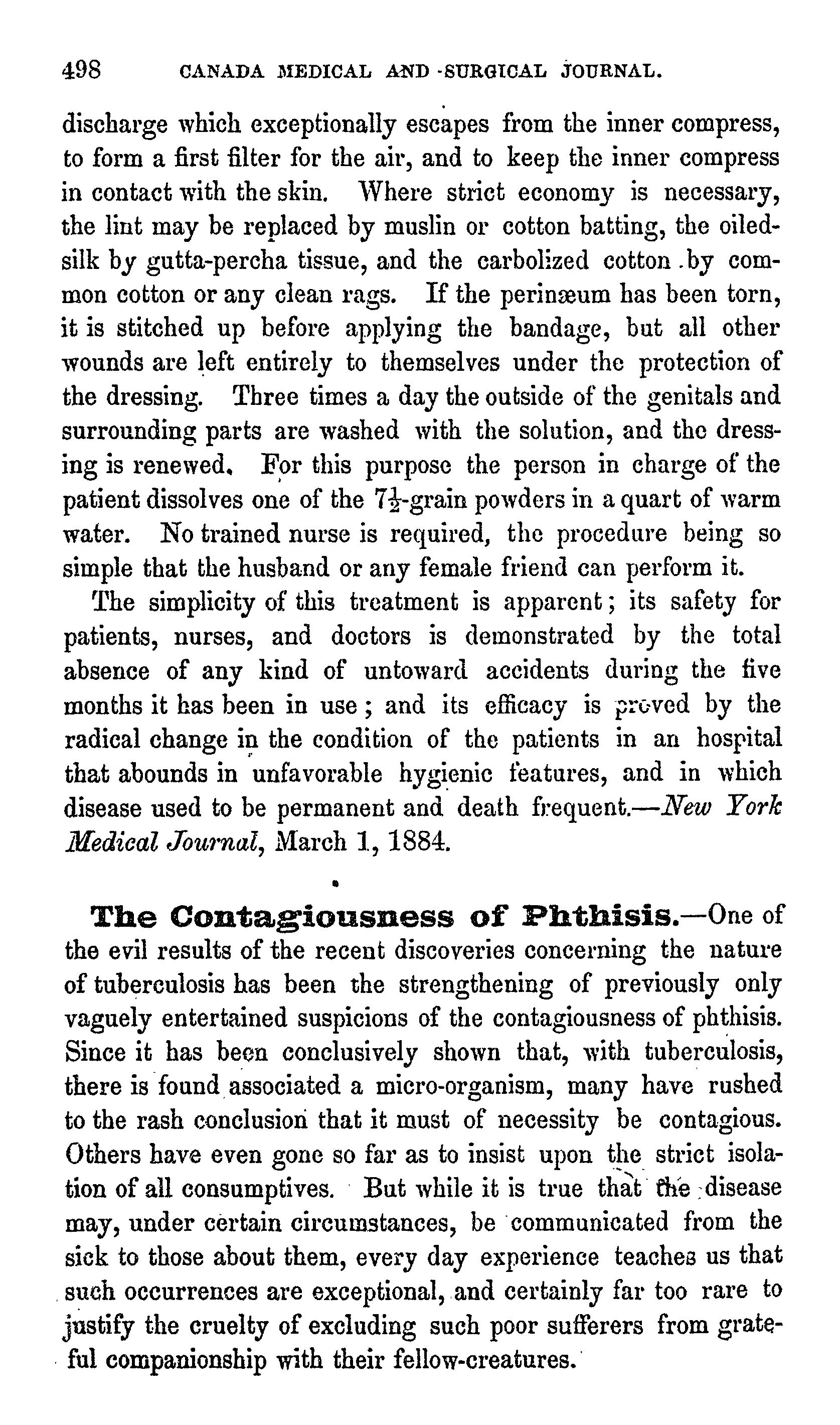 498 CANADA MEDICAL AND SURGICAL JOURNAL.

discharge which exceptionally escapes from the inner compress, to form a first filter for the air, and to keep the inner compress in contact with the skin. Where strict economy is necessary, the lint may be replaced by muslin or cotton batting, the oiled-silk by gutta-percha tissue, and the carbolized cotton by common cotton or any clean rags. If the perinæum has been torn, it is stitched up before applying the bandage, but all other wounds are left entirely to themselves under the protection of the dressing. Three times a day the outside of the genitals and surrounding parts are washed with the solution, and the dressing is renewed. For this purpose the person in charge of the patient dissolves one of the $7\frac{1}{2}$-grain powders in a quart of warm water. No trained nurse is required, the procedure being so simple that the husband or any female friend can perform it.

The simplicity of this treatment is apparent; its safety for patients, nurses, and doctors is demonstrated by the total absence of any kind of untoward accidents during the five months it has been in use; and its efficacy is proved by the radical change in the condition of the patients in an hospital that abounds in unfavorable hygienic features, and in which disease used to be permanent and death frequent.—New York Medical Journal, March 1, 1884.

The Contagiousness of Phthisis.—One of the evil results of the recent discoveries concerning the nature of tuberculosis has been the strengthening of previously only vaguely entertained suspicions of the contagiousness of phthisis. Since it has been conclusively shown that, with tuberculosis, there is found associated a micro-organism, many have rushed to the rash conclusion that it must of necessity be contagious. Others have even gone so far as to insist upon the strict isolation of all consumptives. But while it is true that the disease may, under certain circumstances, be communicated from the sick to those about them, every day experience teaches us that such occurrences are exceptional, and certainly far too rare to justify the cruelty of excluding such poor sufferers from grateful companionship with their fellow-creatures.